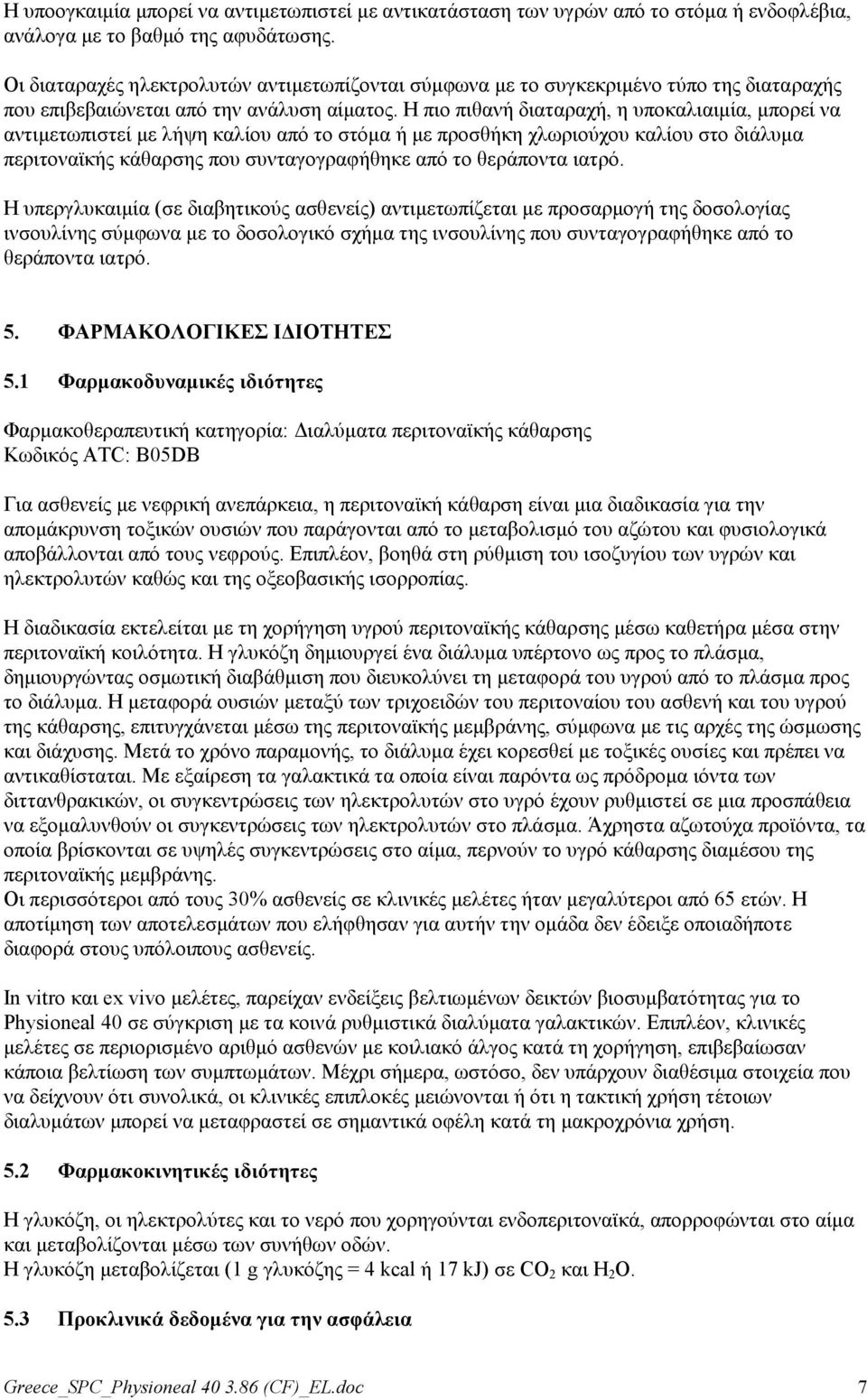 Η υποογκαιμία μπορεί να αντιμετωπιστεί με αντικατάσταση των υγρών από το στόμα ή ενδοφλέβια, ανάλογα με το βαθμό της αφυδάτωσης.

Οι διαταραχές ηλεκτρολυτών αντιμετωπίζονται σύμφωνα με το συγκεκριμένο τύπο της διαταραχής που επιβεβαιώνεται από την ανάλυση αίματος. Η πιο πιθανή διαταραχή, η υποκαλιαιμία, μπορεί να αντιμετωπιστεί με λήψη καλίου από το στόμα ή με προσθήκη χλωριούχου καλίου στο διάλυμα περιτοναϊκής κάθαρσης που συνταγογραφήθηκε από το θεράποντα ιατρό.

Η υπεργλυκαιμία (σε διαβητικούς ασθενείς) αντιμετωπίζεται με προσαρμογή της δοσολογίας ινσουλίνης σύμφωνα με το δοσολογικό σχήμα της ινσουλίνης που συνταγογραφήθηκε από το θεράποντα ιατρό.

5. ΦΑΡΜΑΚΟΛΟΓΙΚΕΣ ΙΔΙΟΤΗΤΕΣ

5.1 Φαρμακοδυναμικές ιδιότητες

Φαρμακοθεραπευτική κατηγορία: Διαλύματα περιτοναϊκής κάθαρσης
Κωδικός ATC: B05DB

Για ασθενείς με νεφρική ανεπάρκεια, η περιτοναϊκή κάθαρση είναι μια διαδικασία για την απομάκρυνση τοξικών ουσιών που παράγονται από το μεταβολισμό του αζώτου και φυσιολογικά αποβάλλονται από τους νεφρούς. Επιπλέον, βοηθά στη ρύθμιση του ισοζυγίου των υγρών και ηλεκτρολυτών καθώς και της οξεοβασικής ισορροπίας.

Η διαδικασία εκτελείται με τη χορήγηση υγρού περιτοναϊκής κάθαρσης μέσω καθετήρα μέσα στην περιτοναϊκή κοιλότητα. Η γλυκόζη δημιουργεί ένα διάλυμα υπέρτονο ως προς το πλάσμα, δημιουργώντας οσμωτική διαβάθμιση που διευκολύνει τη μεταφορά του υγρού από το πλάσμα προς το διάλυμα. Η μεταφορά ουσιών μεταξύ των τριχοειδών του περιτοναίου του ασθενή και του υγρού της κάθαρσης, επιτυγχάνεται μέσω της περιτοναϊκής μεμβράνης, σύμφωνα με τις αρχές της ώσμωσης και διάχυσης. Μετά το χρόνο παραμονής, το διάλυμα έχει κορεσθεί με τοξικές ουσίες και πρέπει να αντικαθίσταται. Με εξαίρεση τα γαλακτικά τα οποία είναι παρόντα ως πρόδρομα ιόντα των διττανθρακικών, οι συγκεντρώσεις των ηλεκτρολυτών στο υγρό έχουν ρυθμιστεί σε μια προσπάθεια να εξομαλυνθούν οι συγκεντρώσεις των ηλεκτρολυτών στο πλάσμα. Άχρηστα αζωτούχα προϊόντα, τα οποία βρίσκονται σε υψηλές συγκεντρώσεις στο αίμα, περνούν το υγρό κάθαρσης διαμέσου της περιτοναϊκής μεμβράνης.
Οι περισσότεροι από τους 30% ασθενείς σε κλινικές μελέτες ήταν μεγαλύτεροι από 65 ετών. Η αποτίμηση των αποτελεσμάτων που ελήφθησαν για αυτήν την ομάδα δεν έδειξε οποιαδήποτε διαφορά στους υπόλοιπους ασθενείς.

In vitro και ex vivo μελέτες, παρείχαν ενδείξεις βελτιωμένων δεικτών βιοσυμβατότητας για το Physioneal 40 σε σύγκριση με τα κοινά ρυθμιστικά διαλύματα γαλακτικών. Επιπλέον, κλινικές μελέτες σε περιορισμένο αριθμό ασθενών με κοιλιακό άλγος κατά τη χορήγηση, επιβεβαίωσαν κάποια βελτίωση των συμπτωμάτων. Μέχρι σήμερα, ωστόσο, δεν υπάρχουν διαθέσιμα στοιχεία που να δείχνουν ότι συνολικά, οι κλινικές επιπλοκές μειώνονται ή ότι η τακτική χρήση τέτοιων διαλυμάτων μπορεί να μεταφραστεί σε σημαντικά οφέλη κατά τη μακροχρόνια χρήση.

5.2 Φαρμακοκινητικές ιδιότητες

Η γλυκόζη, οι ηλεκτρολύτες και το νερό που χορηγούνται ενδοπεριτοναϊκά, απορροφώνται στο αίμα και μεταβολίζονται μέσω των συνήθων οδών.
Η γλυκόζη μεταβολίζεται (1 g γλυκόζης = 4 kcal ή 17 kJ) σε $CO_2$ και $H_2O$.

5.3 Προκλινικά δεδομένα για την ασφάλεια

Greece_SPC_Physioneal 40 3.86 (CF)_EL.doc 7